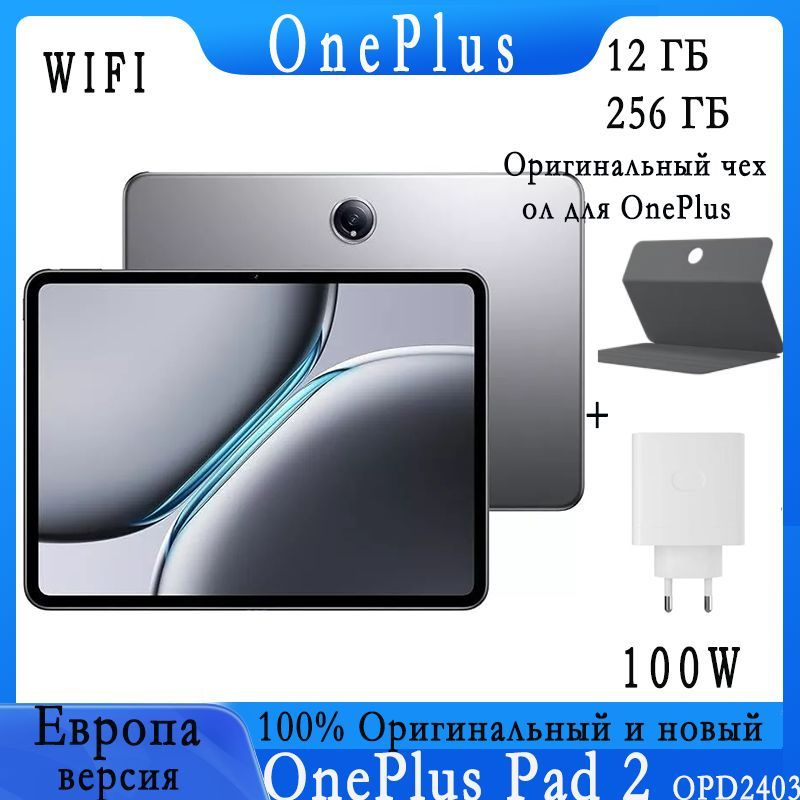 WIFI

OnePlus

12 ГБ
256 ГБ

Оригинальный чехол для OnePlus

+

100W

Европа версия

100% Оригинальный и новый

OnePlus Pad 2 OPD2403